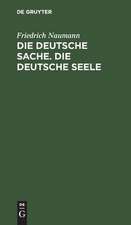 DE GRUYTER

Friedrich Naumann
DIE DEUTSCHE SACHE. DIE DEUTSCHE SEELE

DE
G